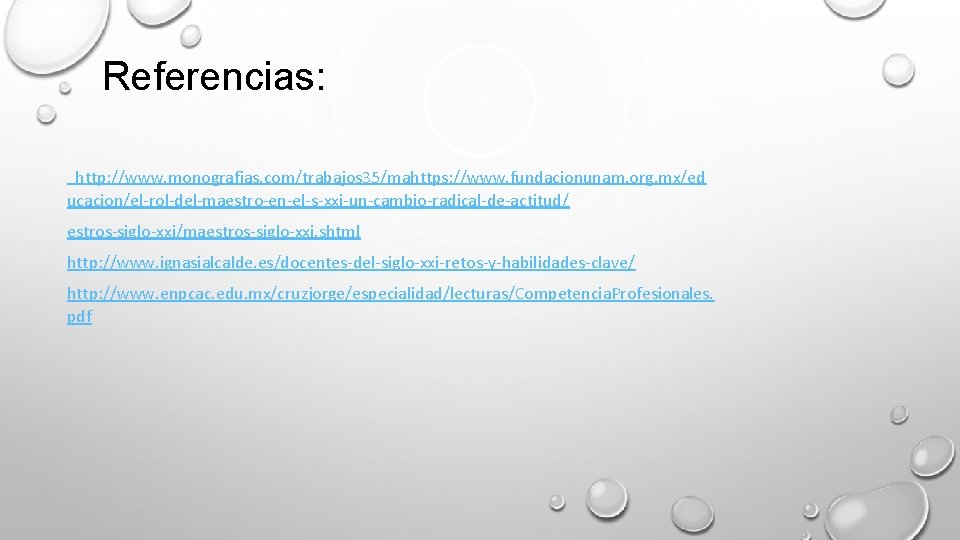 Referencias:

http://www.monografias.com/trabajos35/mahttps://www.fundacionunam.org.mx/educacion/el-rol-del-maestro-en-el-s-xxi-un-cambio-radical-de-actitud/

estros-siglo-xxi/maestros-siglo-xxi.shtml

http://www.ignasialcalde.es/docentes-del-siglo-xxi-retos-y-habilidades-clave/

http://www.enpcac.edu.mx/cruzjorge/especialidad/lecturas/Competencia.Profesionales.pdf